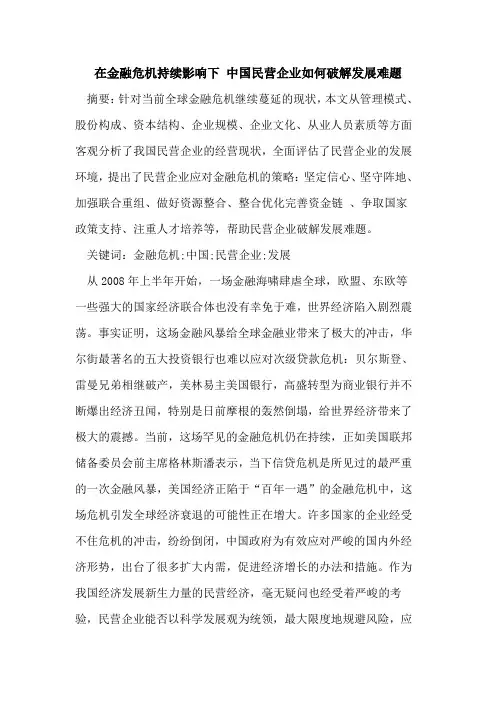 在金融危机持续影响下 中国民营企业如何破解发展难题

摘要：针对当前全球金融危机继续蔓延的现状，本文从管理模式、股份构成、资本结构、企业规模、企业文化、从业人员素质等方面客观分析了我国民营企业的经营现状，全面评估了民营企业的发展环境，提出了民营企业应对金融危机的策略：坚定信心、坚守阵地、加强联合重组、做好资源整合、整合优化完善资金链 、争取国家政策支持、注重人才培养等，帮助民营企业破解发展难题。

关键词：金融危机；中国；民营企业；发展

从2008年上半年开始，一场金融海啸肆虐全球，欧盟、东欧等一些强大的国家经济联合体也没有幸免于难，世界经济陷入剧烈震荡。事实证明，这场金融风暴给全球金融业带来了极大的冲击，华尔街最著名的五大投资银行也难以应对次级贷款危机：贝尔斯登、雷曼兄弟相继破产，美林易主美国银行，高盛转型为商业银行并不断爆出经济丑闻，特别是日前摩根的轰然倒塌，给世界经济带来了极大的震撼。当前，这场罕见的金融危机仍在持续，正如美国联邦储备委员会前主席格林斯潘表示，当下信贷危机是所见过的最严重的一次金融风暴，美国经济正陷于“百年一遇”的金融危机中，这场危机引发全球经济衰退的可能性正在增大。许多国家的企业经受不住危机的冲击，纷纷倒闭，中国政府为有效应对严峻的国内外经济形势，出台了很多扩大内需，促进经济增长的办法和措施。作为我国经济发展新生力量的民营经济，毫无疑问也经受着严峻的考验，民营企业能否以科学发展观为统领，最大限度地规避风险，应